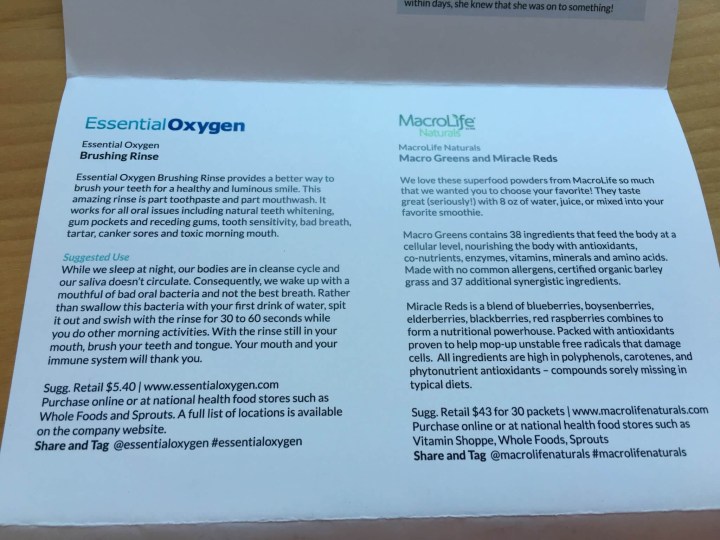 within days, she knew that she was on to something!

EssentialOxygen

Essential Oxygen
Brushing Rinse

Essential Oxygen Brushing Rinse provides a better way to brush your teeth for a healthy and luminous smile. This amazing rinse is part toothpaste and part mouthwash. It works for all oral issues including natural teeth whitening, gum pockets and receding gums, tooth sensitivity, bad breath, tartar, canker sores and toxic morning mouth.

Suggested Use
While we sleep at night, our bodies are in cleanse cycle and our saliva doesn't circulate. Consequently, we wake up with a mouthful of bad oral bacteria and not the best breath. Rather than swallow this bacteria with your first drink of water, spit it out and swish with the rinse for 30 to 60 seconds while you do other morning activities. With the rinse still in your mouth, brush your teeth and tongue. Your mouth and your immune system will thank you.

Sugg. Retail $5.40 | www.essentialoxygen.com
Purchase online or at national health food stores such as Whole Foods and Sprouts. A full list of locations is available on the company website.
Share and Tag @essentialoxygen #essentialoxygen

MacroLife Naturals

MacroLife Naturals
Macro Greens and Miracle Reds

We love these superfood powders from MacroLife so much that we wanted you to choose your favorite! They taste great (seriously!) with 8 oz of water, juice, or mixed into your favorite smoothie.

Macro Greens contains 38 ingredients that feed the body at a cellular level, nourishing the body with antioxidants, co-nutrients, enzymes, vitamins, minerals and amino acids. Made with no common allergens, certified organic barley grass and 37 additional synergistic ingredients.

Miracle Reds is a blend of blueberries, boysenberries, elderberries, blackberries, red raspberries combines to form a nutritional powerhouse. Packed with antioxidants proven to help mop-up unstable free radicals that damage cells. All ingredients are high in polyphenols, carotenes, and phytonutrient antioxidants – compounds sorely missing in typical diets.

Sugg. Retail $43 for 30 packets | www.macrolifenaturals.com
Purchase online or at national health food stores such as Vitamin Shoppe, Whole Foods, Sprouts
Share and Tag @macrolifenaturals #macrolifenaturals